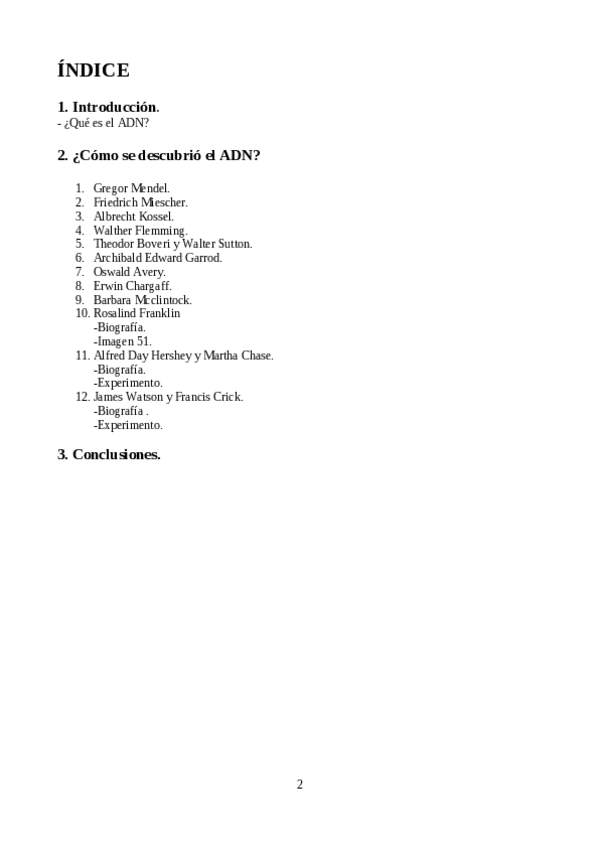 ÍNDICE

1. Introducción.
- ¿Qué es el ADN?

2. ¿Cómo se descubrió el ADN?

1. Gregor Mendel.
2. Friedrich Miescher.
3. Albrecht Kossel.
4. Walther Flemming.
5. Theodor Boveri y Walter Sutton.
6. Archibald Edward Garrod.
7. Oswald Avery.
8. Erwin Chargaff.
9. Barbara Mcclintock.
10. Rosalind Franklin
-Biografía.
-Imagen 51.
11. Alfred Day Hershey y Martha Chase.
-Biografía.
-Experimento.
12. James Watson y Francis Crick.
-Biografía .
-Experimento.

3. Conclusiones.

2